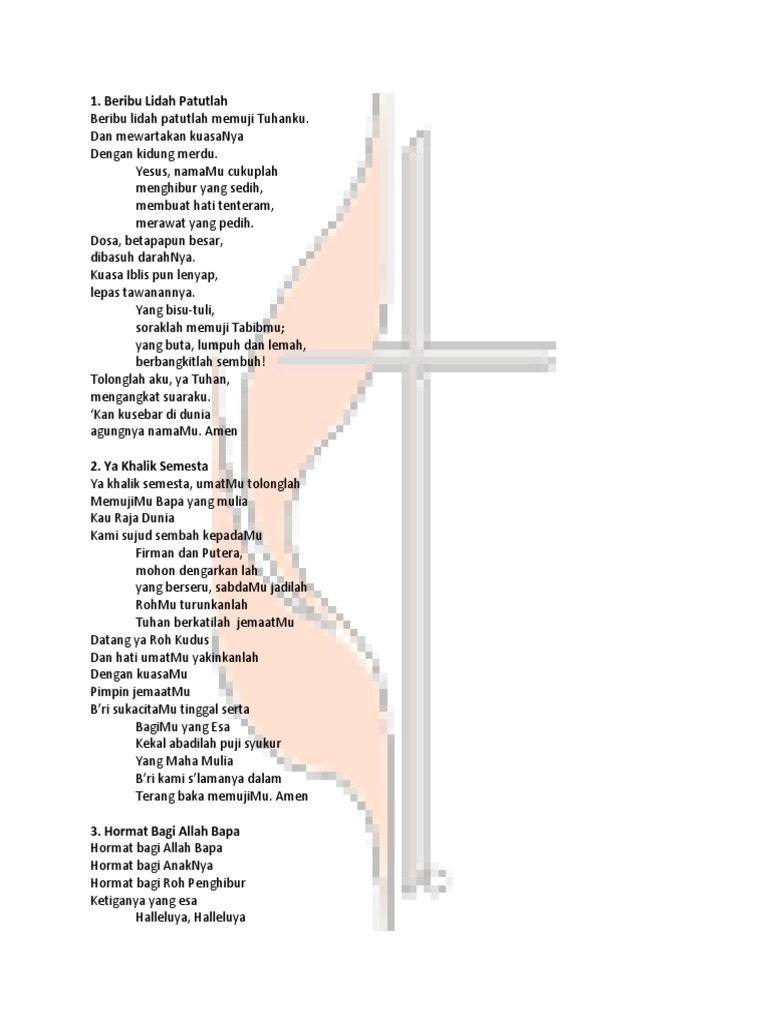 1. Beribu Lidah Patutlah
Beribu lidah patutlah memuji Tuhanku.
Dan mewartakan kuasaNya
Dengan kidung merdu.
Yesus, namaMu cukuplah
menghibur yang sedih,
membuat hati tenteram,
merawat yang pedih.
Dosa, betapapun besar,
dibasuh darahNya.
Kuasa Iblis pun lenyap,
lepas tawanannya.
Yang bisu-tuli,
soraklah memuji Tabibmu;
yang buta, lumpuh dan lemah,
berbangkitlah sembuh!
Tolonglah aku, ya Tuhan,
mengangkat suaraku.
'Kan kusebar di dunia
agungnya namaMu. Amen

2. Ya Khalik Semesta
Ya khalik semesta, umatMu tolonglah
MemujiMu Bapa yang mulia
Kau Raja Dunia
Kami sujud sembah kepadaMu
Firman dan Putera,
mohon dengarkan lah
yang berseru, sabdaMu jadilah
RohMu turunkanlah
Tuhan berkatilah jemaatMu
Datang ya Roh Kudus
Dan hati umatMu yakinkanlah
Dengan kuasaMu
Pimpin jemaatMu
B'ri sukacitaMu tinggal serta
BagiMu yang Esa
Kekal abadilah puji syukur
Yang Maha Mulia
B'ri kami s'lamanya dalam
Terang baka memujiMu. Amen

3. Hormat Bagi Allah Bapa
Hormat bagi Allah Bapa
Hormat bagi AnakNya
Hormat bagi Roh Penghibur
Ketiganya yang esa
Halleluya, Halleluya